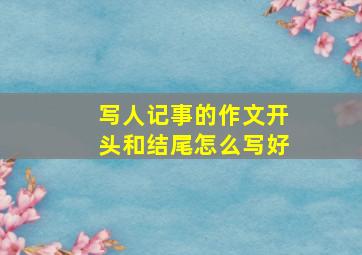 写人记事的作文开头和结尾怎么写好